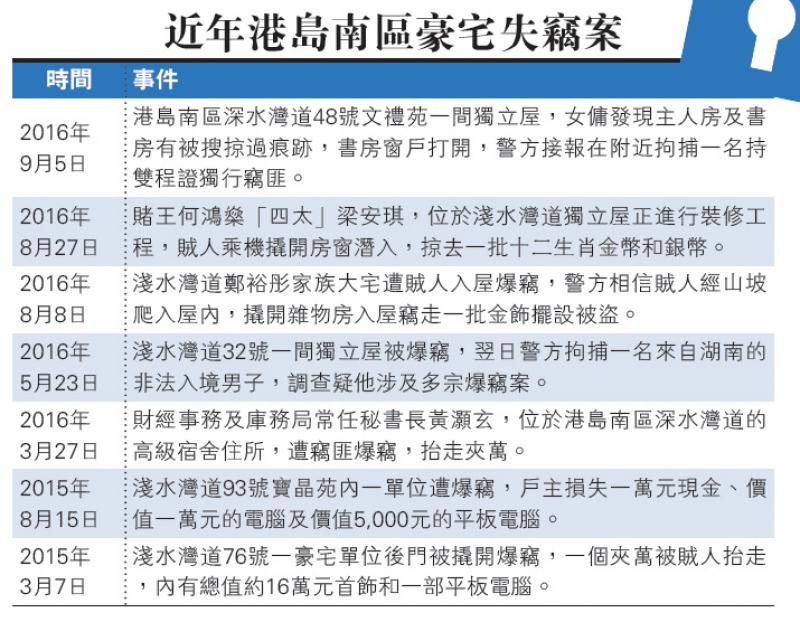 近年港島南區豪宅失竊案

| 時間 | 事件 |
|---|---|
| 2016年9月5日 | 港島南區深水灣道48號文禮苑一間獨立屋，女傭發現主人房及書房有被搜掠過痕跡，書房窗戶打開，警方接報在附近拘捕一名持雙程證獨行竊匪。 |
| 2016年8月27日 | 賭王何鴻燊「四太」梁安琪，位於淺水灣道獨立屋正進行裝修工程，賊人乘機撬開房窗潛入，掠去一批十二生肖金幣和銀幣。 |
| 2016年8月8日 | 淺水灣道鄭裕彤家族大宅遭賊人入屋爆竊，警方相信賊人經山坡爬入屋內，撬開雜物房入屋竊走一批金飾擺設被盜。 |
| 2016年5月23日 | 淺水灣道32號一間獨立屋被爆竊，翌日警方拘捕一名來自湖南的非法入境男子，調查疑他涉及多宗爆竊案。 |
| 2016年3月27日 | 財經事務及庫務局常任秘書長黃灝玄，位於港島南區深水灣道的高級宿舍住所，遭竊匪爆竊，抬走夾萬。 |
| 2015年8月15日 | 淺水灣道93號寶晶苑內一單位遭爆竊，戶主損失一萬元現金、價值一萬元的電腦及價值5,000元的平板電腦。 |
| 2015年3月7日 | 淺水灣道76號一豪宅單位後門被撬開爆竊，一個夾萬被賊人抬走，內有總值約16萬元首飾和一部平板電腦。 |